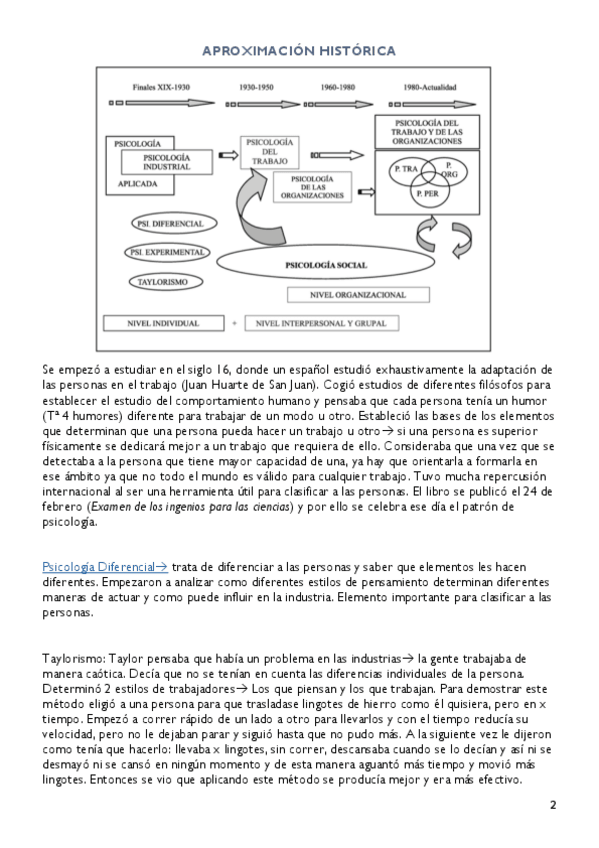 APROXIMACIÓN HISTÓRICA

Finales XIX-1930
1930-1950
1960-1980
1980-Actualidad

PSICOLOGÍA
PSICOLOGÍA INDUSTRIAL
APLICADA
PSICOLOGÍA DEL TRABAJO
PSICOLOGÍA DE LAS ORGANIZACIONES
PSICOLOGÍA DEL TRABAJO Y DE LAS ORGANIZACIONES
P. TRA
P. ORG
P. PER
PSI. DIFERENCIAL
PSI. EXPERIMENTAL
TAYLORISMO
PSICOLOGÍA SOCIAL
NIVEL ORGANIZACIONAL
NIVEL INDIVIDUAL
+
NIVEL INTERPERSONAL Y GRUPAL

Se empezó a estudiar en el siglo 16, donde un español estudió exhaustivamente la adaptación de las personas en el trabajo (Juan Huarte de San Juan). Cogió estudios de diferentes filósofos para establecer el estudio del comportamiento humano y pensaba que cada persona tenía un humor (Tª 4 humores) diferente para trabajar de un modo u otro. Estableció las bases de los elementos que determinan que una persona pueda hacer un trabajo u otro→ si una persona es superior físicamente se dedicará mejor a un trabajo que requiera de ello. Consideraba que una vez que se detectaba a la persona que tiene mayor capacidad de una, ya hay que orientarla a formarla en ese ámbito ya que no todo el mundo es válido para cualquier trabajo. Tuvo mucha repercusión internacional al ser una herramienta útil para clasificar a las personas. El libro se publicó el 24 de febrero (Examen de los ingenios para las ciencias) y por ello se celebra ese día el patrón de psicología.

Psicología Diferencial→ trata de diferenciar a las personas y saber que elementos les hacen diferentes. Empezaron a analizar como diferentes estilos de pensamiento determinan diferentes maneras de actuar y como puede influir en la industria. Elemento importante para clasificar a las personas.

Taylorismo: Taylor pensaba que había un problema en las industrias→ la gente trabajaba de manera caótica. Decía que no se tenían en cuenta las diferencias individuales de la persona. Determinó 2 estilos de trabajadores→ Los que piensan y los que trabajan. Para demostrar este método eligió a una persona para que trasladase lingotes de hierro como él quisiera, pero en x tiempo. Empezó a correr rápido de un lado a otro para llevarlos y con el tiempo reducía su velocidad, pero no le dejaban parar y siguió hasta que no pudo más. A la siguiente vez le dijeron como tenía que hacerlo: llevaba x lingotes, sin correr, descansaba cuando se lo decían y así ni se desmayó ni se cansó en ningún momento y de esta manera aguantó más tiempo y movió más lingotes. Entonces se vio que aplicando este método se producía mejor y era más efectivo.

2